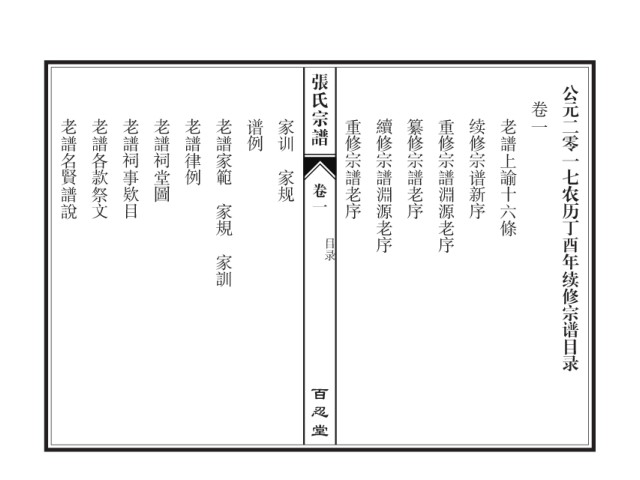 公元二零一七农历丁酉年续修宗谱目录

卷一

老譜上諭十六條

续修宗谱新序

重修宗譜淵源老序

纂修宗譜老序

續修宗譜淵源老序

重修宗譜老序

張氏宗譜

卷一

目录

百忍堂

家训 家规

谱例

老譜家範 家規 家訓

老譜律例

老譜祠堂圖

老譜祠事欵目

老譜各款祭文

老譜名賢譜說